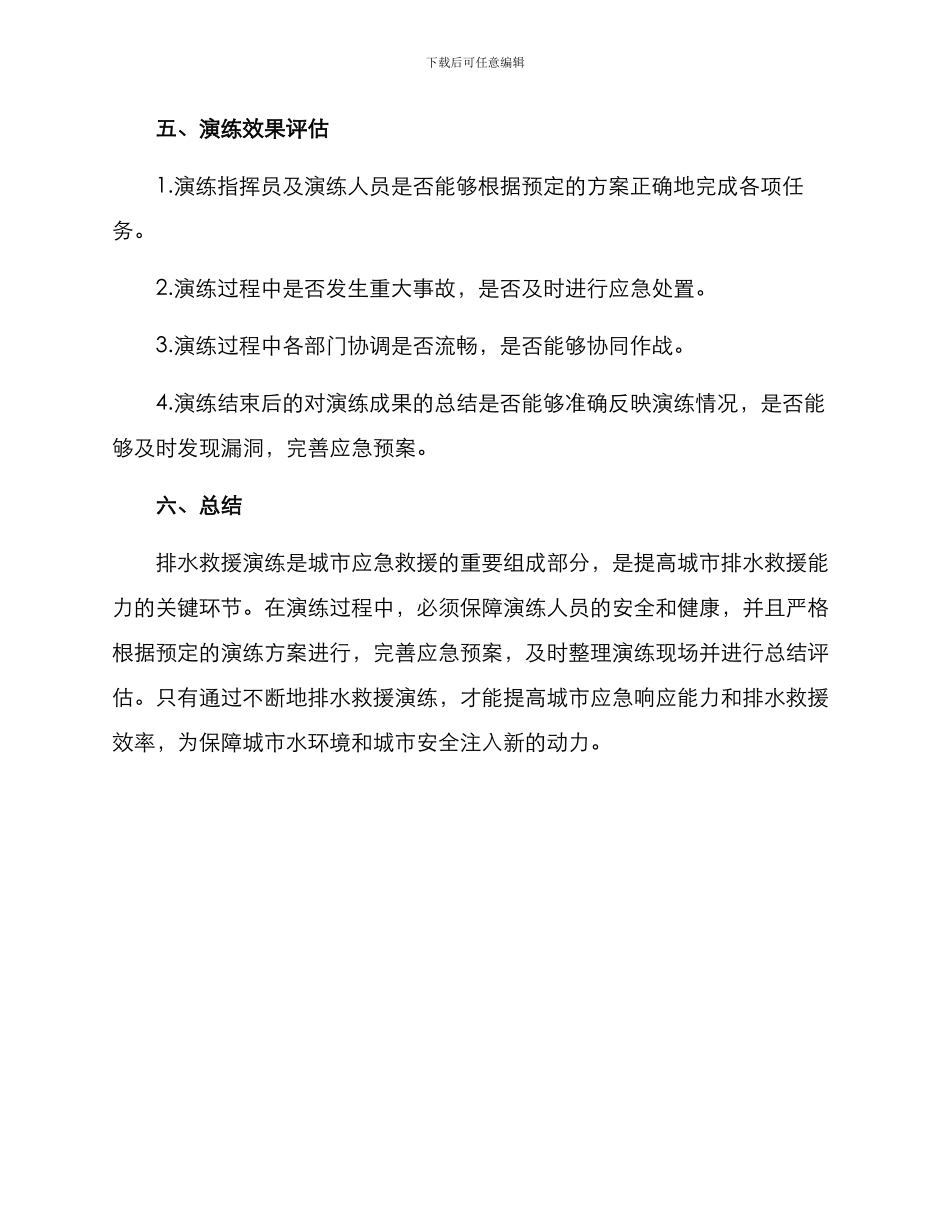 下载后可任意编辑

五、演练效果评估

1.演练指挥员及演练人员是否能够根据预定的方案正确地完成各项任务。

2.演练过程中是否发生重大事故，是否及时进行应急处置。

3.演练过程中各部门协调是否流畅，是否能够协同作战。

4.演练结束后的对演练成果的总结是否能够准确反映演练情况，是否能够及时发现漏洞，完善应急预案。

六、总结

排水救援演练是城市应急救援的重要组成部分，是提高城市排水救援能力的关键环节。在演练过程中，必须保障演练人员的安全和健康，并且严格根据预定的演练方案进行，完善应急预案，及时整理演练现场并进行总结评估。只有通过不断地排水救援演练，才能提高城市应急响应能力和排水救援效率，为保障城市水环境和城市安全注入新的动力。